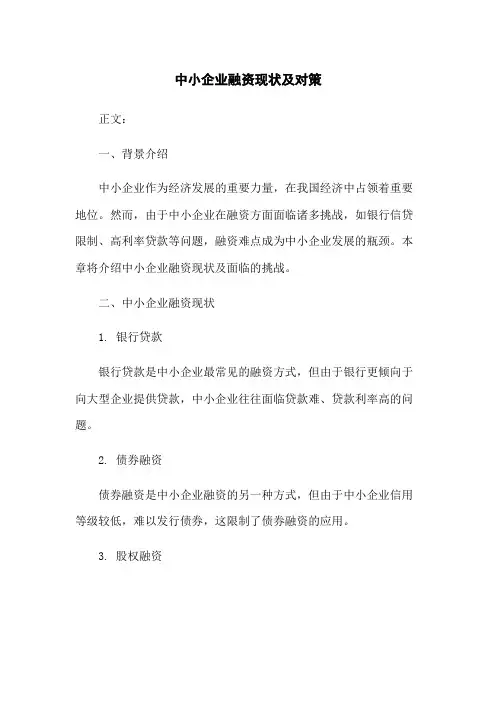 中小企业融资现状及对策

正文：

一、背景介绍

中小企业作为经济发展的重要力量，在我国经济中占领着重要地位。然而，由于中小企业在融资方面面临诸多挑战，如银行信贷限制、高利率贷款等问题，融资难点成为中小企业发展的瓶颈。本章将介绍中小企业融资现状及面临的挑战。

二、中小企业融资现状

1. 银行贷款

银行贷款是中小企业最常见的融资方式，但由于银行更倾向于向大型企业提供贷款，中小企业往往面临贷款难、贷款利率高的问题。

2. 债券融资

债券融资是中小企业融资的另一种方式，但由于中小企业信用等级较低，难以发行债券，这限制了债券融资的应用。

3. 股权融资